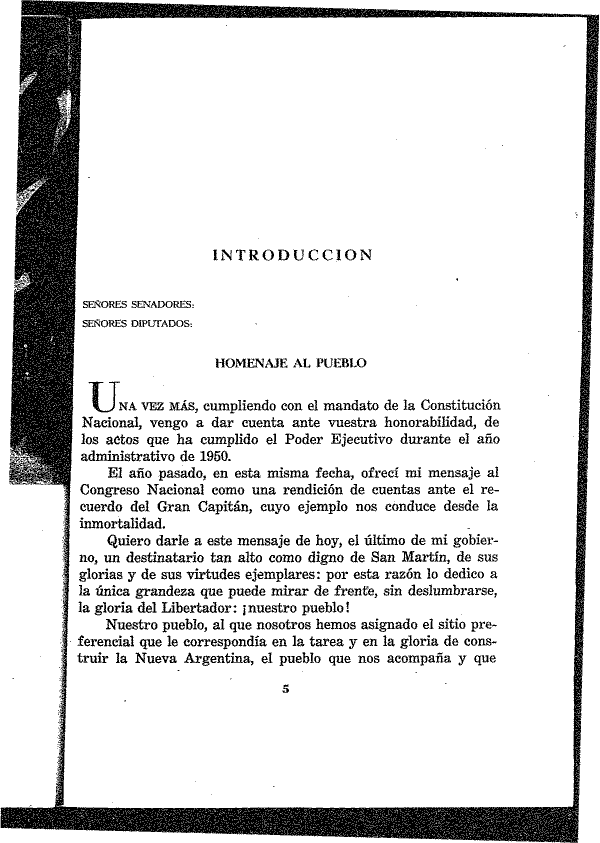 INTRODUCCION

SEÑORES SENADORES:
SEÑORES DIPUTADOS:

HOMENAJE AL PUEBLO

UNA VEZ MÁS, cumpliendo con el mandato de la Constitución Nacional, vengo a dar cuenta ante vuestra honorabilidad, de los actos que ha cumplido el Poder Ejecutivo durante el año administrativo de 1950.

El año pasado, en esta misma fecha, ofrecí mi mensaje al Congreso Nacional como una rendición de cuentas ante el recuerdo del Gran Capitán, cuyo ejemplo nos conduce desde la inmortalidad.

Quiero darle a este mensaje de hoy, el último de mi gobierno, un destinatario tan alto como digno de San Martín, de sus glorias y de sus virtudes ejemplares: por esta razón lo dedico a la única grandeza que puede mirar de frente, sin deslumbrarse, la gloria del Libertador: ¡nuestro pueblo!

Nuestro pueblo, al que nosotros hemos asignado el sitio preferencial que le correspondía en la tarea y en la gloria de construir la Nueva Argentina, el pueblo que nos acompaña y que

5